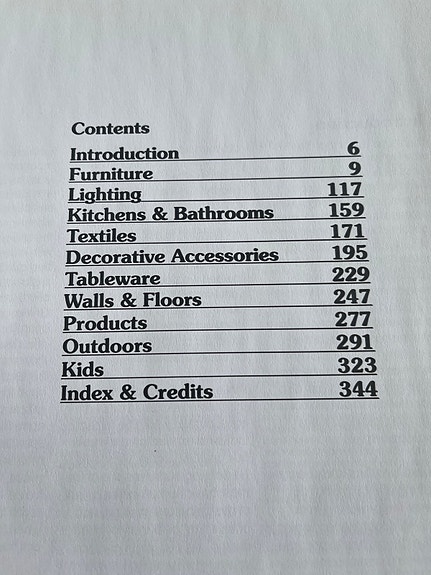 Contents
Introduction 6
Furniture 9
Lighting 117
Kitchens & Bathrooms 159
Textiles 171
Decorative Accessories 195
Tableware 229
Walls & Floors 247
Products 277
Outdoors 291
Kids 323
Index & Credits 344